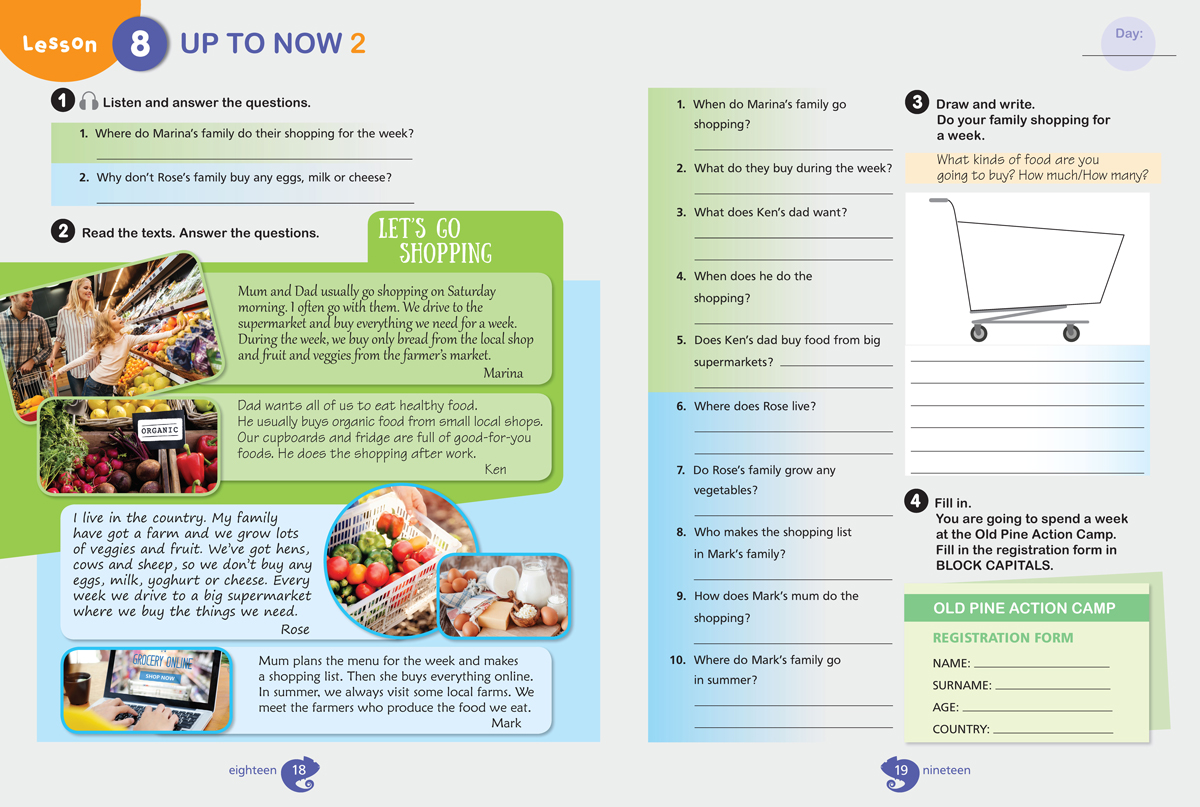 Lesson 8 UP TO NOW 2

Day:

1 Listen and answer the questions.

1. Where do Marina's family do their shopping for the week?

2. Why don't Rose's family buy any eggs, milk or cheese?

2 Read the texts. Answer the questions.

LET'S GO SHOPPING

Mum and Dad usually go shopping on Saturday morning. I often go with them. We drive to the supermarket and buy everything we need for a week. During the week, we buy only bread from the local shop and fruit and veggies from the farmer's market.
Marina

ORGANIC

Dad wants all of us to eat healthy food. He usually buys organic food from small local shops. Our cupboards and fridge are full of good-for-you foods. He does the shopping after work.
Ken

I live in the country. My family have got a farm and we grow lots of veggies and fruit. We've got hens, cows and sheep, so we don't buy any eggs, milk, yoghurt or cheese. Every week we drive to a big supermarket where we buy the things we need.
Rose

GROCERY ONLINE
SHOP NOW

Mum plans the menu for the week and makes a shopping list. Then she buys everything online. In summer, we always visit some local farms. We meet the farmers who produce the food we eat.
Mark

eighteen 18

1. When do Marina's family go shopping?

2. What do they buy during the week?

3. What does Ken's dad want?

4. When does he do the shopping?

5. Does Ken's dad buy food from big supermarkets?

6. Where does Rose live?

7. Do Rose's family grow any vegetables?

8. Who makes the shopping list in Mark's family?

9. How does Mark's mum do the shopping?

10. Where do Mark's family go in summer?

3 Draw and write.
Do your family shopping for a week.

What kinds of food are you going to buy? How much/How many?

4 Fill in.
You are going to spend a week at the Old Pine Action Camp. Fill in the registration form in BLOCK CAPITALS.

OLD PINE ACTION CAMP
REGISTRATION FORM
NAME:
SURNAME:
AGE:
COUNTRY:

19 nineteen